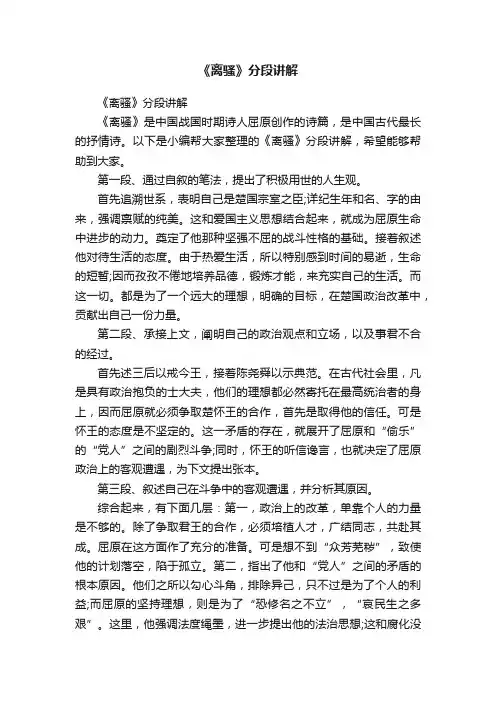 《离骚》分段讲解

《离骚》分段讲解

《离骚》是中国战国时期诗人屈原创作的诗篇，是中国古代最长的抒情诗。以下是小编帮大家整理的《离骚》分段讲解，希望能够帮助到大家。

第一段、通过自叙的笔法，提出了积极用世的人生观。

首先追溯世系，表明自己是楚国宗室之臣;详纪生年和名、字的由来，强调禀赋的纯美。这和爱国主义思想结合起来，就成为屈原生命中进步的动力。奠定了他那种坚强不屈的战斗性格的基础。接着叙述他对待生活的态度。由于热爱生活，所以特别感到时间的易逝，生命的短暂;因而孜孜不倦地培养品德，锻炼才能，来充实自己的生活。而这一切。都是为了一个远大的理想，明确的目标，在楚国政治改革中，贡献出自己一份力量。

第二段、承接上文，阐明自己的政治观点和立场，以及事君不合的经过。

首先述三后以戒今王，接着陈尧舜以示典范。在古代社会里，凡是具有政治抱负的士大夫，他们的理想都必然寄托在最高统治者的身上，因而屈原就必须争取楚怀王的合作，首先是取得他的信任。可是怀王的态度是不坚定的。这一矛盾的存在，就展开了屈原和“偷乐”的“党人”之间的剧烈斗争;同时，怀王的听信谗言，也就决定了屈原政治上的客观遭遇，为下文提出张本。

第三段、叙述自己在斗争中的客观遭遇，并分析其原因。

综合起来，有下面几层：第一，政治上的改革，单靠个人的力量是不够的。除了争取君王的合作，必须培植人才，广结同志，共赴其成。屈原在这方面作了充分的准备。可是想不到“众芳芜秽”，致使他的计划落空，陷于孤立。第二，指出了他和“党人”之间的矛盾的根本原因。他们之所以勾心斗角，排除异己，只不过是为了个人的利益;而屈原的坚持理想，则是为了“恐修名之不立”，“哀民生之多艰”。这里，他强调法度绳墨，进一步提出他的法治思想;这和腐化没